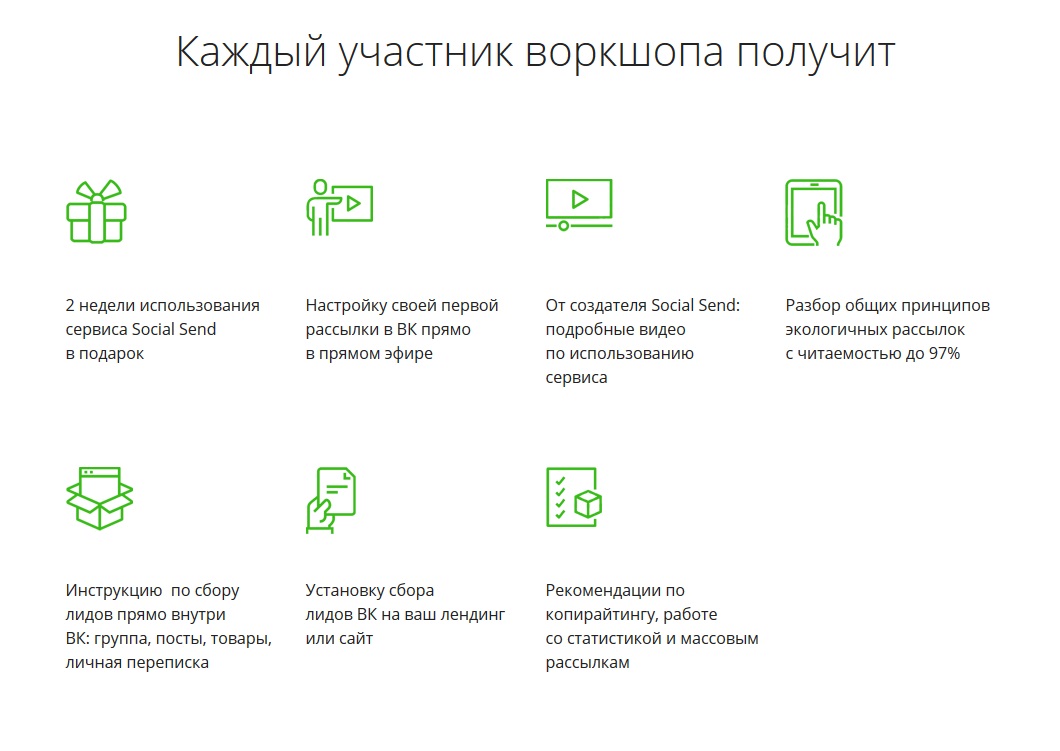 Каждый участник воркшопа получит

2 недели использования сервиса Social Send в подарок

Настройку своей первой рассылки в ВК прямо в прямом эфире

От создателя Social Send: подробные видео по использованию сервиса

Разбор общих принципов экологичных рассылок с читаемостью до 97%

Инструкцию  по сбору лидов прямо внутри ВК: группа, посты, товары, личная переписка

Установку сбора лидов ВК на ваш лендинг или сайт

Рекомендации по копирайтингу, работе со статистикой и массовым рассылкам